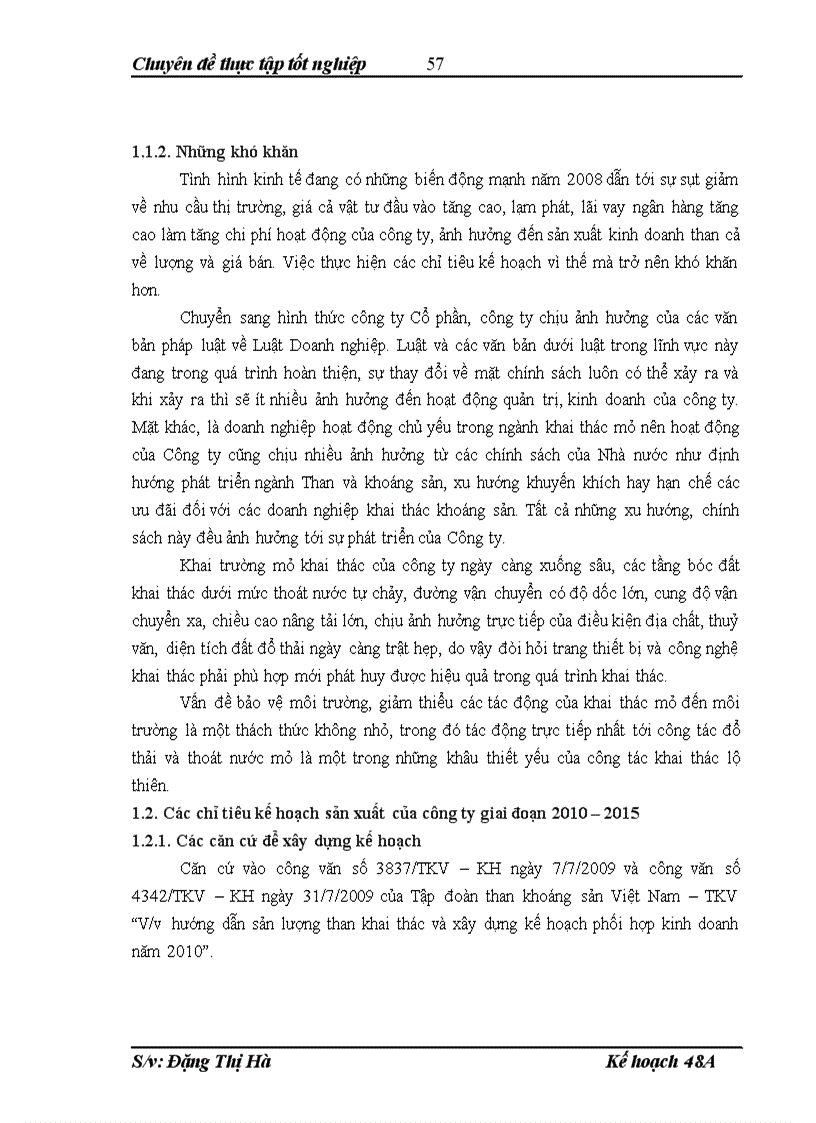 Chuyên đề thực tập tốt nghiệp 57

1.1.2. Những khó khăn

Tình hình kinh tế đang có những biến động mạnh năm 2008 dẫn tới sự sụt giảm về nhu cầu thị trường, giá cả vật tư đầu vào tăng cao, lạm phát, lãi vay ngân hàng tăng cao làm tăng chi phí hoạt động của công ty, ảnh hưởng đến sản xuất kinh doanh than cả về lượng và giá bán. Việc thực hiện các chỉ tiêu kế hoạch vì thế mà trở nên khó khăn hơn.

Chuyển sang hình thức công ty Cổ phần, công ty chịu ảnh hưởng của các văn bản pháp luật về Luật Doanh nghiệp. Luật và các văn bản dưới luật trong lĩnh vực này đang trong quá trình hoàn thiện, sự thay đổi về mặt chính sách luôn có thể xảy ra và khi xảy ra thì sẽ ít nhiều ảnh hưởng đến hoạt động quản trị, kinh doanh của công ty. Mặt khác, là doanh nghiệp hoạt động chủ yếu trong ngành khai thác mỏ nên hoạt động của Công ty cũng chịu nhiều ảnh hưởng từ các chính sách của Nhà nước như định hướng phát triển ngành Than và khoáng sản, xu hướng khuyến khích hay hạn chế các ưu đãi đối với các doanh nghiệp khai thác khoáng sản. Tất cả những xu hướng, chính sách này đều ảnh hưởng tới sự phát triển của Công ty.

Khai trường mỏ khai thác của công ty ngày càng xuống sâu, các tầng bóc đất khai thác dưới mức thoát nước tự chảy, đường vận chuyển có độ dốc lớn, cung độ vận chuyển xa, chiều cao nâng tải lớn, chịu ảnh hưởng trực tiếp của điều kiện địa chất, thuỷ văn, diện tích đất đổ thải ngày càng trật hẹp, do vậy đòi hỏi trang thiết bị và công nghệ khai thác phải phù hợp mới phát huy được hiệu quả trong quá trình khai thác.

Vấn đề bảo vệ môi trường, giảm thiểu các tác động của khai thác mỏ đến môi trường là một thách thức không nhỏ, trong đó tác động trực tiếp nhất tới công tác đổ thải và thoát nước mỏ là một trong những khâu thiết yếu của công tác khai thác lộ thiên.

1.2. Các chỉ tiêu kế hoạch sản xuất của công ty giai đoạn 2010 – 2015

1.2.1. Các căn cứ để xây dựng kế hoạch

Căn cứ vào công văn số 3837/TKV – KH ngày 7/7/2009 và công văn số 4342/TKV – KH ngày 31/7/2009 của Tập đoàn than khoáng sản Việt Nam – TKV “V/v hướng dẫn sản lượng than khai thác và xây dựng kế hoạch phối hợp kinh doanh năm 2010”.

S/v: Đặng Thị Hà Kế hoạch 48A